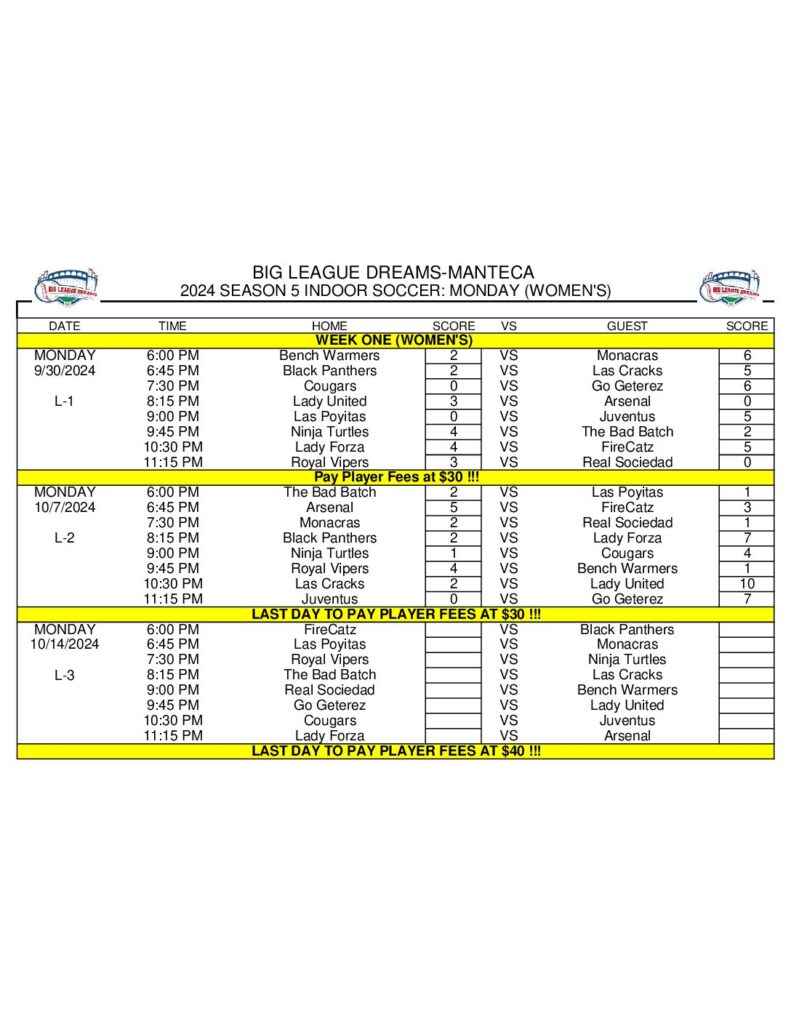 BIG LEAGUE DREAMS-MANTECA
2024 SEASON 5 INDOOR SOCCER: MONDAY (WOMEN'S)

| DATE | TIME | HOME | SCORE | VS | GUEST | SCORE |
|---|---|---|---|---|---|---|
| WEEK ONE (WOMEN'S) | | | | | | |
| MONDAY | 6:00 PM | Bench Warmers | 2 | VS | Monacras | 6 |
| 9/30/2024 | 6:45 PM | Black Panthers | 2 | VS | Las Cracks | 5 |
| | 7:30 PM | Cougars | 0 | VS | Go Geterez | 6 |
| L-1 | 8:15 PM | Lady United | 3 | VS | Arsenal | 0 |
| | 9:00 PM | Las Poyitas | 0 | VS | Juventus | 5 |
| | 9:45 PM | Ninja Turtles | 4 | VS | The Bad Batch | 2 |
| | 10:30 PM | Lady Forza | 4 | VS | FireCatz | 5 |
| | 11:15 PM | Royal Vipers | 3 | VS | Real Sociedad | 0 |
| Pay Player Fees at $30 !!! | | | | | | |
| MONDAY | 6:00 PM | The Bad Batch | 2 | VS | Las Poyitas | 1 |
| 10/7/2024 | 6:45 PM | Arsenal | 5 | VS | FireCatz | 3 |
| | 7:30 PM | Monacras | 2 | VS | Real Sociedad | 1 |
| L-2 | 8:15 PM | Black Panthers | 2 | VS | Lady Forza | 7 |
| | 9:00 PM | Ninja Turtles | 1 | VS | Cougars | 4 |
| | 9:45 PM | Royal Vipers | 4 | VS | Bench Warmers | 1 |
| | 10:30 PM | Las Cracks | 2 | VS | Lady United | 10 |
| | 11:15 PM | Juventus | 0 | VS | Go Geterez | 7 |
| LAST DAY TO PAY PLAYER FEES AT $30 !!! | | | | | | |
| MONDAY | 6:00 PM | FireCatz | | VS | Black Panthers | |
| 10/14/2024 | 6:45 PM | Las Poyitas | | VS | Monacras | |
| | 7:30 PM | Royal Vipers | | VS | Ninja Turtles | |
| L-3 | 8:15 PM | The Bad Batch | | VS | Las Cracks | |
| | 9:00 PM | Real Sociedad | | VS | Bench Warmers | |
| | 9:45 PM | Go Geterez | | VS | Lady United | |
| | 10:30 PM | Cougars | | VS | Juventus | |
| | 11:15 PM | Lady Forza | | VS | Arsenal | |
| LAST DAY TO PAY PLAYER FEES AT $40 !!! | | | | | | |